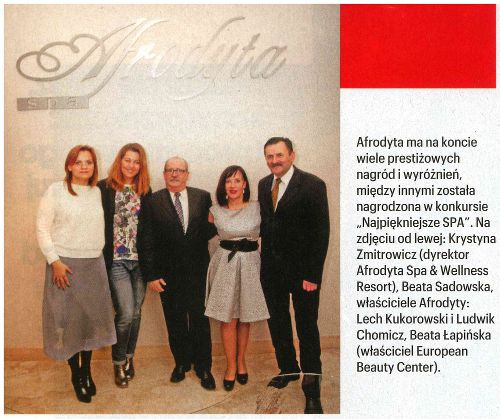 Afrodyta
spa

Afrodyta ma na koncie wiele prestiżowych nagród i wyróżnień, między innymi została nagrodzona w konkursie „Najpiękniejsze SPA". Na zdjęciu od lewej: Krystyna Zmitrowicz (dyrektor Afrodyta Spa & Wellness Resort), Beata Sadowska, właściciele Afrodyty: Lech Kukorowski i Ludwik Chomicz, Beata Łapińska (właściciel European Beauty Center).